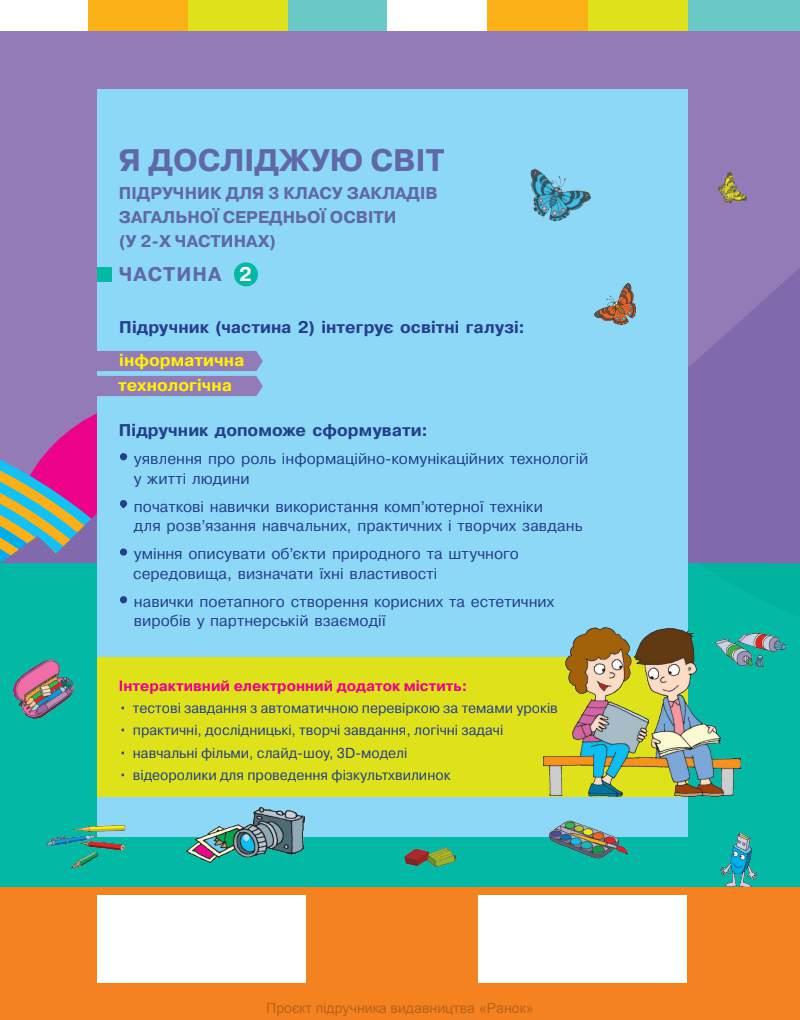 Я ДОСЛІДЖУЮ СВІТ
ПІДРУЧНИК ДЛЯ 3 КЛАСУ ЗАКЛАДІВ ЗАГАЛЬНОЇ СЕРЕДНЬОЇ ОСВІТИ (У 2-Х ЧАСТИНАХ)

ЧАСТИНА 2

Підручник (частина 2) інтегрує освітні галузі:

інформатична

технологічна

Підручник допоможе сформувати:

• уявлення про роль інформаційно-комунікаційних технологій у житті людини

• початкові навички використання комп'ютерної техніки для розв'язання навчальних, практичних і творчих завдань

• уміння описувати об'єкти природного та штучного середовища, визначати їхні властивості

• навички поетапного створення корисних та естетичних виробів у партнерській взаємодії

Інтерактивний електронний додаток містить:
• тестові завдання з автоматичною перевіркою за темами уроків
• практичні, дослідницькі, творчі завдання, логічні задачі
• навчальні фільми, слайд-шоу, 3D-моделі
• відеоролики для проведення фізкультхвилинок

Проєкт підручника видавництва «Ранок»